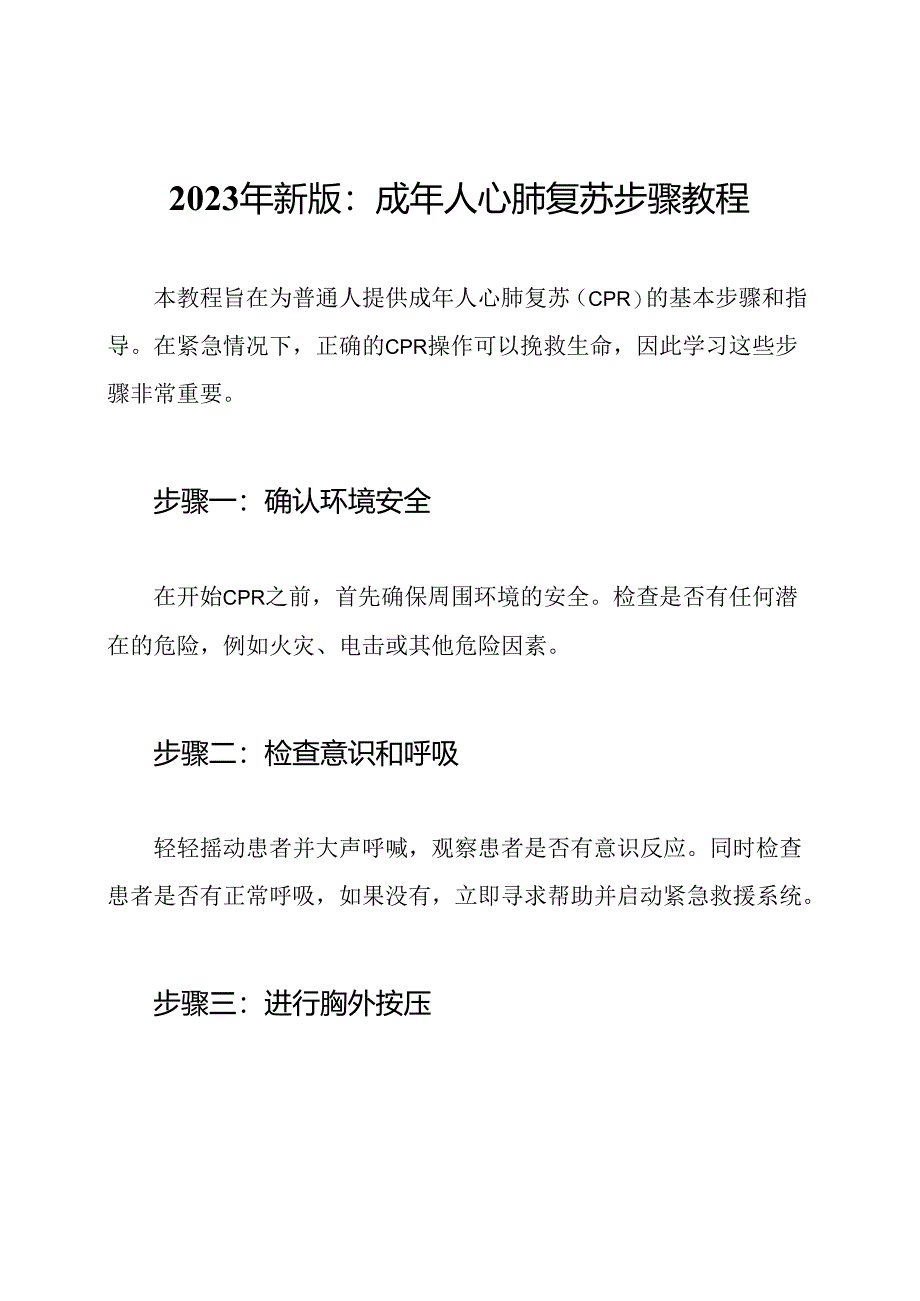 2023年新版：成年人心肺复苏步骤教程

本教程旨在为普通人提供成年人心肺复苏（CPR）的基本步骤和指导。在紧急情况下，正确的CPR操作可以挽救生命，因此学习这些步骤非常重要。

步骤一：确认环境安全

在开始CPR之前，首先确保周围环境的安全。检查是否有任何潜在的危险，例如火灾、电击或其他危险因素。

步骤二：检查意识和呼吸

轻轻摇动患者并大声呼喊，观察患者是否有意识反应。同时检查患者是否有正常呼吸，如果没有，立即寻求帮助并启动紧急救援系统。

步骤三：进行胸外按压